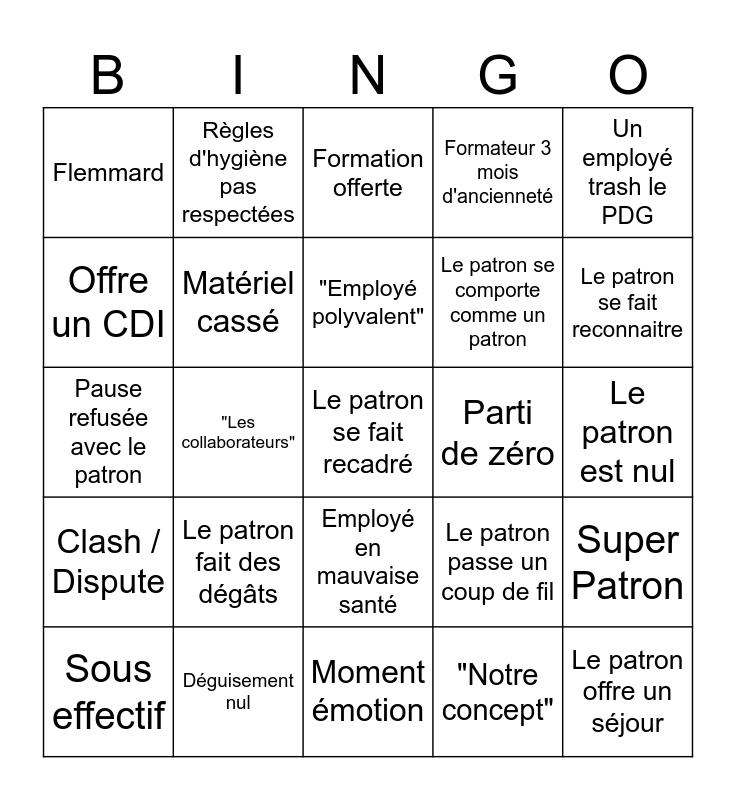 | B | I | N | G | O |
|---|---|---|---|---|
| Flemmard | Règles d'hygiène pas respectées | Formation offerte | Formateur 3 mois d'ancienneté | Un employé trash le PDG |
| Offre un CDI | Matériel cassé | "Employé polyvalent" | Le patron se comporte comme un patron | Le patron se fait reconnaitre |
| Pause refusée avec le patron | "Les collaborateurs" | Le patron se fait recadré | Parti de zéro | Le patron est nul |
| Clash / Dispute | Le patron fait des dégâts | Employé en mauvaise santé | Le patron passe un coup de fil | Super Patron |
| Sous effectif | Déguisement nul | Moment émotion | "Notre concept" | Le patron offre un séjour |